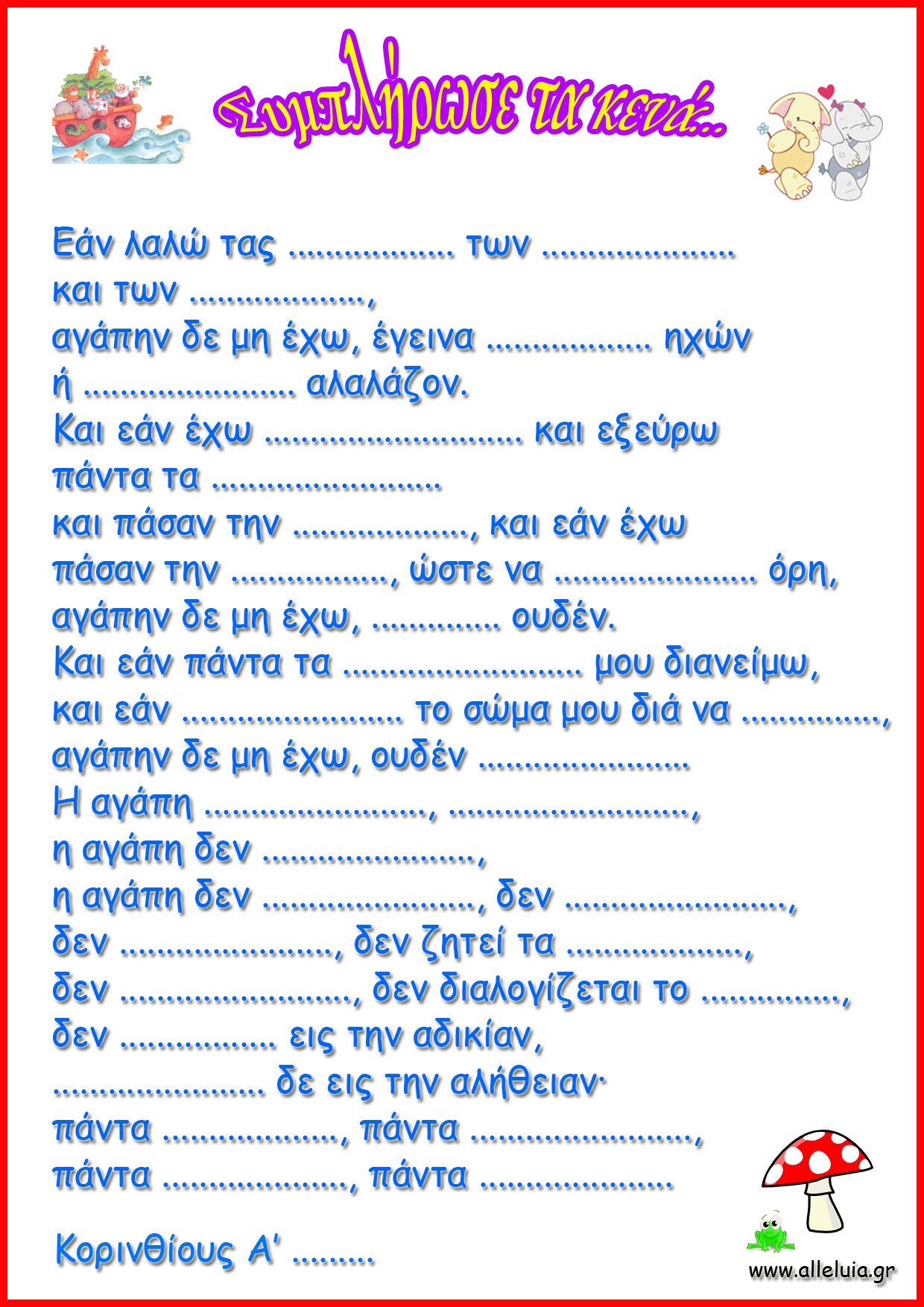 Συμπλήρωσε τα κενά..

Εάν λαλώ τας ____ των ____
και των ____,
αγάπην δε μη έχω, έγεινα ____ ηχών
ή ____ αλαλάζον.
Και εάν έχω ____ και εξεύρω
πάντα τα ____
και πάσαν την ____, και εάν έχω
πάσαν την ____, ώστε να ____ όρη,
αγάπην δε μη έχω, ____ ουδέν.
Και εάν πάντα τα ____ μου διανείμω,
και εάν ____ το σώμα μου διά να ____,
αγάπην δε μη έχω, ουδέν ____
Η αγάπη ____, ____,
η αγάπη δεν ____,
η αγάπη δεν ____, δεν ____,
δεν ____, δεν ζητεί τα ____,
δεν ____, δεν διαλογίζεται το ____,
δεν ____ εις την αδικίαν,
____ δε εις την αλήθειαν·
πάντα ____, πάντα ____,
πάντα ____, πάντα ____

Κορινθίους Α' ____

www.alleluia.gr